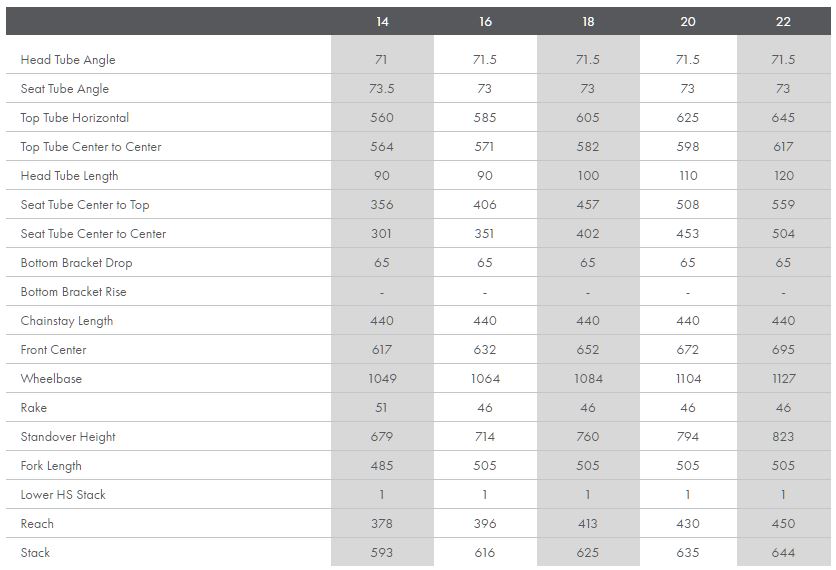 | | 14 | 16 | 18 | 20 | 22 |
|---|---|---|---|---|---|
| Head Tube Angle | 71 | 71.5 | 71.5 | 71.5 | 71.5 |
| Seat Tube Angle | 73.5 | 73 | 73 | 73 | 73 |
| Top Tube Horizontal | 560 | 585 | 605 | 625 | 645 |
| Top Tube Center to Center | 564 | 571 | 582 | 598 | 617 |
| Head Tube Length | 90 | 90 | 100 | 110 | 120 |
| Seat Tube Center to Top | 356 | 406 | 457 | 508 | 559 |
| Seat Tube Center to Center | 301 | 351 | 402 | 453 | 504 |
| Bottom Bracket Drop | 65 | 65 | 65 | 65 | 65 |
| Bottom Bracket Rise | - | - | - | - | - |
| Chainstay Length | 440 | 440 | 440 | 440 | 440 |
| Front Center | 617 | 632 | 652 | 672 | 695 |
| Wheelbase | 1049 | 1064 | 1084 | 1104 | 1127 |
| Rake | 51 | 46 | 46 | 46 | 46 |
| Standover Height | 679 | 714 | 760 | 794 | 823 |
| Fork Length | 485 | 505 | 505 | 505 | 505 |
| Lower HS Stack | 1 | 1 | 1 | 1 | 1 |
| Reach | 378 | 396 | 413 | 430 | 450 |
| Stack | 593 | 616 | 625 | 635 | 644 |